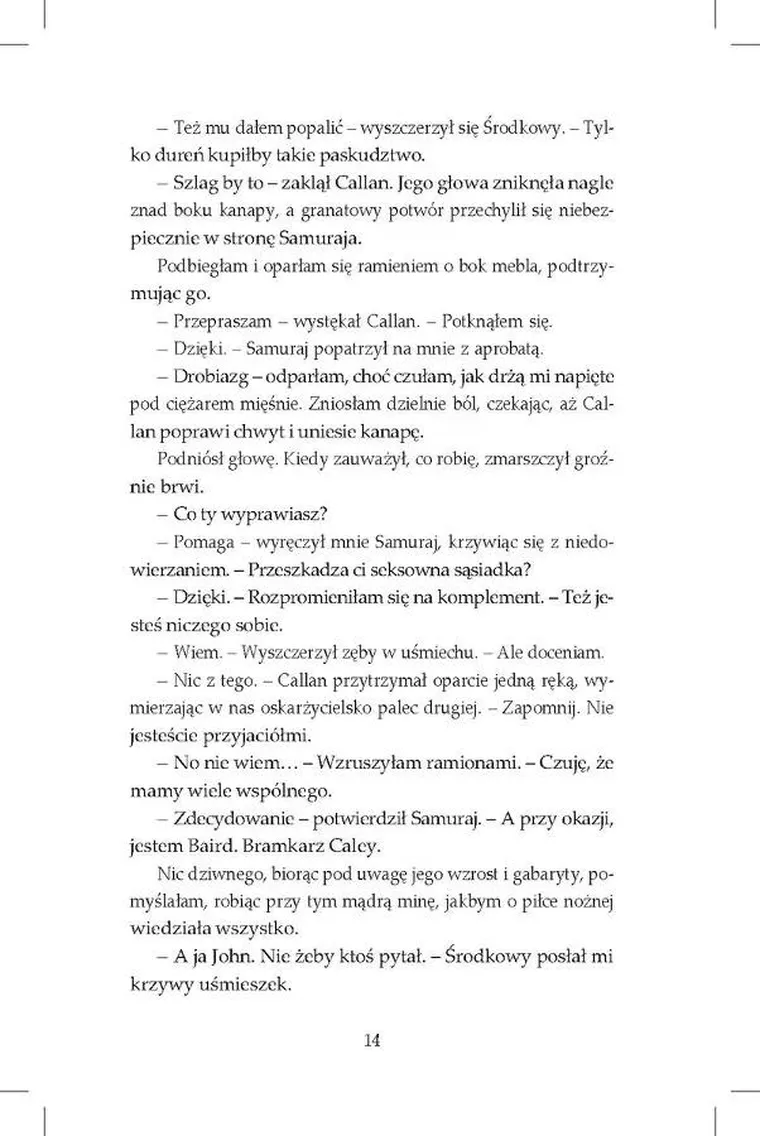 – Też mu dałem popalić – wyszczerzył się Środkowy. – Tylko dureń kupiłby takie paskudztwo.

– Szlag by to – zaklął Callan. Jego głowa zniknęła nagle znad boku kanapy, a granatowy potwór przechylił się niebezpiecznie w stronę Samuraja.

Podbiegłam i oparłam się ramieniem o bok mebla, podtrzymując go.

– Przepraszam – wystękał Callan. – Potknąłem się.

– Dzięki. – Samuraj popatrzył na mnie z aprobatą.

– Drobiazg – odparłam, choć czułam, jak drżą mi napięte pod ciężarem mięśnie. Zniosłam dzielnie ból, czekając, aż Callan poprawi chwyt i uniesie kanapę.

Podniósł głowę. Kiedy zauważył, co robię, zmarszczył groźnie brwi.

– Co ty wyprawiasz?

– Pomaga – wyręczył mnie Samuraj, krzywiąc się z niedowierzaniem. – Przeszkadza ci seksowna sąsiadka?

– Dzięki. – Rozpromieniłam się na komplement. – Też jesteś niczego sobie.

– Wiem. – Wyszczerzył zęby w uśmiechu. – Ale doceniam.

– Nic z tego. – Callan przytrzymał oparcie jedną ręką, wymierzając w nas oskarżycielsko palec drugiej. – Zapomnij. Nie jesteście przyjaciółmi.

– No nie wiem… – Wzruszyłam ramionami. – Czuję, że mamy wiele wspólnego.

– Zdecydowanie – potwierdził Samuraj. – A przy okazji, jestem Baird. Bramkarz Caley.

Nic dziwnego, biorąc pod uwagę jego wzrost i gabaryty, pomyślałam, robiąc przy tym mądrą minę, jakbym o piłce nożnej wiedziała wszystko.

– A ja John. Nie żeby ktoś pytał. – Środkowy posłał mi krzywy uśmieszek.

14